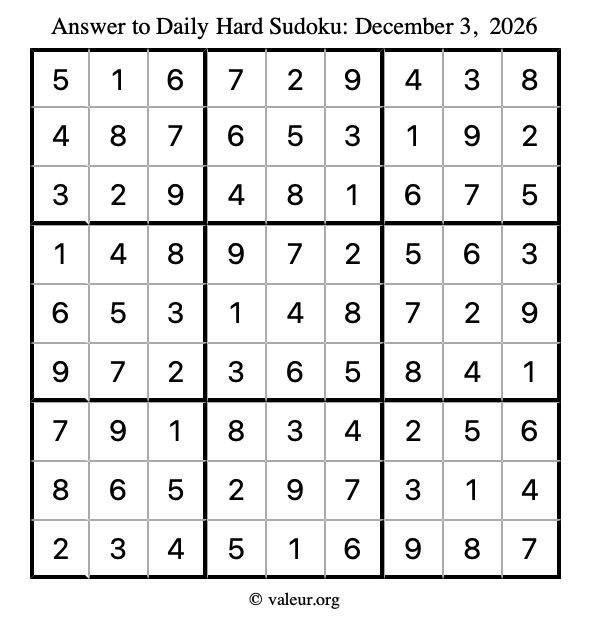 Answer to Daily Hard Sudoku: December 3, 2026

| | | | | | | | | |
|---|---|---|---|---|---|---|---|---|
| 5 | 1 | 6 | 7 | 2 | 9 | 4 | 3 | 8 |
| 4 | 8 | 7 | 6 | 5 | 3 | 1 | 9 | 2 |
| 3 | 2 | 9 | 4 | 8 | 1 | 6 | 7 | 5 |
| 1 | 4 | 8 | 9 | 7 | 2 | 5 | 6 | 3 |
| 6 | 5 | 3 | 1 | 4 | 8 | 7 | 2 | 9 |
| 9 | 7 | 2 | 3 | 6 | 5 | 8 | 4 | 1 |
| 7 | 9 | 1 | 8 | 3 | 4 | 2 | 5 | 6 |
| 8 | 6 | 5 | 2 | 9 | 7 | 3 | 1 | 4 |
| 2 | 3 | 4 | 5 | 1 | 6 | 9 | 8 | 7 |

© valeur.org